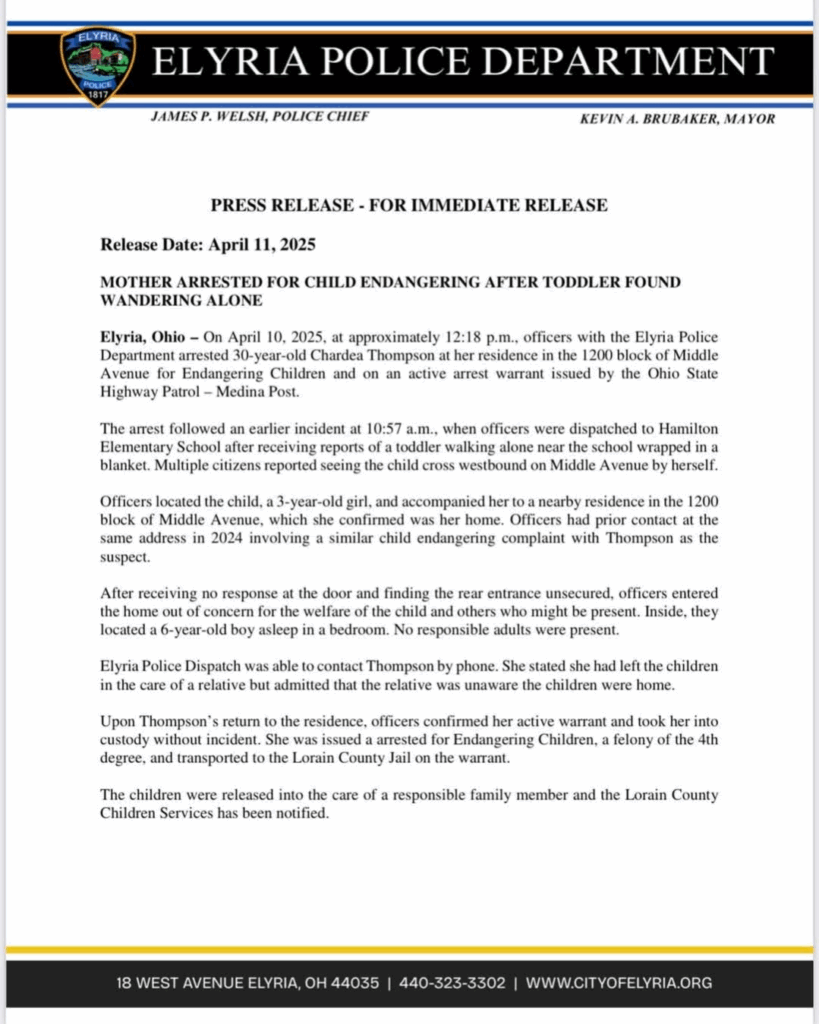 ELYRIA
POLICE
1817

ELYRIA POLICE DEPARTMENT

JAMES P. WELSH, POLICE CHIEF

KEVIN A. BRUBAKER, MAYOR

PRESS RELEASE - FOR IMMEDIATE RELEASE

Release Date: April 11, 2025

MOTHER ARRESTED FOR CHILD ENDANGERING AFTER TODDLER FOUND WANDERING ALONE

Elyria, Ohio – On April 10, 2025, at approximately 12:18 p.m., officers with the Elyria Police Department arrested 30-year-old Chardea Thompson at her residence in the 1200 block of Middle Avenue for Endangering Children and on an active arrest warrant issued by the Ohio State Highway Patrol – Medina Post.

The arrest followed an earlier incident at 10:57 a.m., when officers were dispatched to Hamilton Elementary School after receiving reports of a toddler walking alone near the school wrapped in a blanket. Multiple citizens reported seeing the child cross westbound on Middle Avenue by herself.

Officers located the child, a 3-year-old girl, and accompanied her to a nearby residence in the 1200 block of Middle Avenue, which she confirmed was her home. Officers had prior contact at the same address in 2024 involving a similar child endangering complaint with Thompson as the suspect.

After receiving no response at the door and finding the rear entrance unsecured, officers entered the home out of concern for the welfare of the child and others who might be present. Inside, they located a 6-year-old boy asleep in a bedroom. No responsible adults were present.

Elyria Police Dispatch was able to contact Thompson by phone. She stated she had left the children in the care of a relative but admitted that the relative was unaware the children were home.

Upon Thompson's return to the residence, officers confirmed her active warrant and took her into custody without incident. She was issued a arrested for Endangering Children, a felony of the 4th degree, and transported to the Lorain County Jail on the warrant.

The children were released into the care of a responsible family member and the Lorain County Children Services has been notified.

18 WEST AVENUE ELYRIA, OH 44035 | 440-323-3302 | WWW.CITYOFELYRIA.ORG